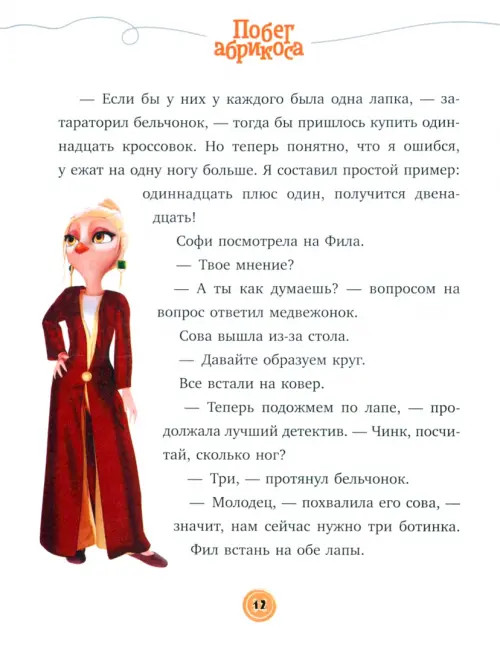 Побег абрикоса

— Если бы у них у каждого была одна лапка, — затараторил бельчонок, — тогда бы пришлось купить одиннадцать кроссовок. Но теперь понятно, что я ошибся, у ежат на одну ногу больше. Я составил простой пример: одиннадцать плюс один, получится двенадцать!

Софи посмотрела на Фила.

— Твое мнение?

— А ты как думаешь? — вопросом на вопрос ответил медвежонок.

Сова вышла из-за стола.

— Давайте образуем круг.

Все встали на ковер.

— Теперь подожмем по лапе, — продолжала лучший детектив. — Чинк, посчитай, сколько ног?

— Три, — протянул бельчонок.

— Молодец, — похвалила его сова, — значит, нам сейчас нужно три ботинка. Фил встань на обе лапы.

12